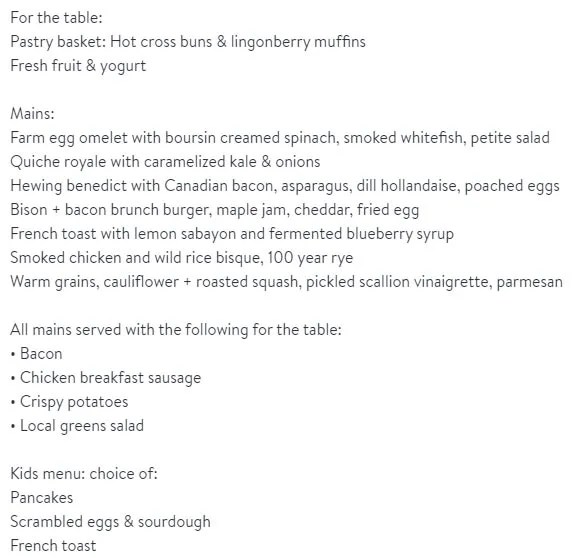 For the table:
Pastry basket: Hot cross buns & lingonberry muffins
Fresh fruit & yogurt

Mains:
Farm egg omelet with boursin creamed spinach, smoked whitefish, petite salad
Quiche royale with caramelized kale & onions
Hewing benedict with Canadian bacon, asparagus, dill hollandaise, poached eggs
Bison + bacon brunch burger, maple jam, cheddar, fried egg
French toast with lemon sabayon and fermented blueberry syrup
Smoked chicken and wild rice bisque, 100 year rye
Warm grains, cauliflower + roasted squash, pickled scallion vinaigrette, parmesan

All mains served with the following for the table:
• Bacon
• Chicken breakfast sausage
• Crispy potatoes
• Local greens salad

Kids menu: choice of:
Pancakes
Scrambled eggs & sourdough
French toast